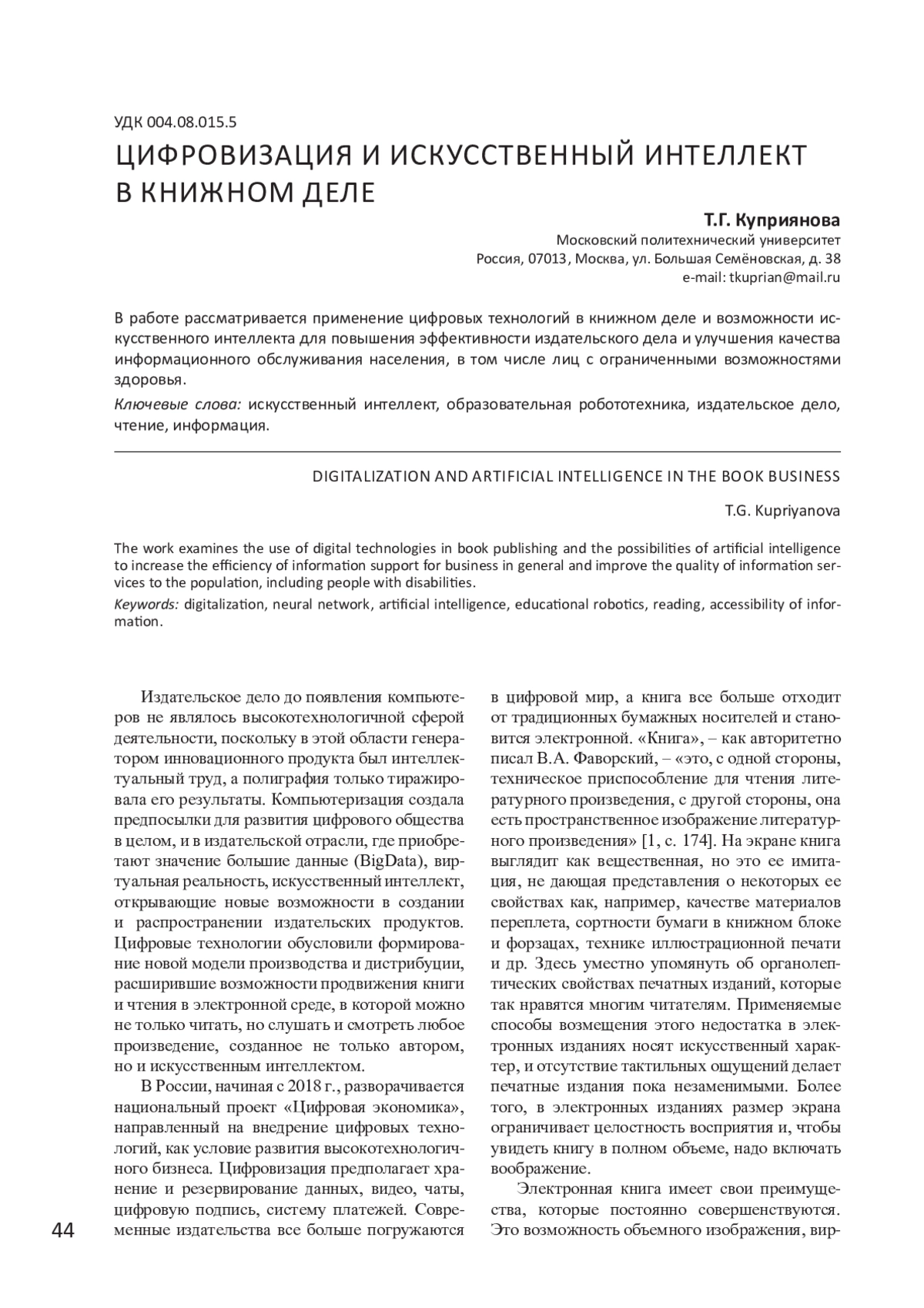 УДК 004.08.015.5

ЦИФРОВИЗАЦИЯ И ИСКУССТВЕННЫЙ ИНТЕЛЛЕКТ В КНИЖНОМ ДЕЛЕ

Т.Г. Куприянова

Московский политехнический университет
Россия, 07013, Москва, ул. Большая Семёновская, д. 38
e-mail: tkuprian@mail.ru

В работе рассматривается применение цифровых технологий в книжном деле и возможности искусственного интеллекта для повышения эффективности издательского дела и улучшения качества информационного обслуживания населения, в том числе лиц с ограниченными возможностями здоровья.

Ключевые слова: искусственный интеллект, образовательная робототехника, издательское дело, чтение, информация.

DIGITALIZATION AND ARTIFICIAL INTELLIGENCE IN THE BOOK BUSINESS

T.G. Kupriyanova

The work examines the use of digital technologies in book publishing and the possibilities of artificial intelligence to increase the efficiency of information support for business in general and improve the quality of information services to the population, including people with disabilities.

Keywords: digitalization, neural network, artificial intelligence, educational robotics, reading, accessibility of information.

Издательское дело до появления компьютеров не являлось высокотехнологичной сферой деятельности, поскольку в этой области генератором инновационного продукта был интеллектуальный труд, а полиграфия только тиражировала его результаты. Компьютеризация создала предпосылки для развития цифрового общества в целом, и в издательской отрасли, где приобретают значение большие данные (BigData), виртуальная реальность, искусственный интеллект, открывающие новые возможности в создании и распространении издательских продуктов. Цифровые технологии обусловили формирование новой модели производства и дистрибуции, расширившие возможности продвижения книги и чтения в электронной среде, в которой можно не только читать, но слушать и смотреть любое произведение, созданное не только автором, но и искусственным интеллектом.

В России, начиная с 2018 г., разворачивается национальный проект «Цифровая экономика», направленный на внедрение цифровых технологий, как условие развития высокотехнологичного бизнеса. Цифровизация предполагает хранение и резервирование данных, видео, чаты, цифровую подпись, систему платежей. Современные издательства все больше погружаются в цифровой мир, а книга все больше отходит от традиционных бумажных носителей и становится электронной. «Книга», – как авторитетно писал В.А. Фаворский, – «это, с одной стороны, техническое приспособление для чтения литературного произведения, с другой стороны, она есть пространственное изображение литературного произведения» [1, с. 174]. На экране книга выглядит как вещественная, но это ее имитация, не дающая представления о некоторых ее свойствах как, например, качестве материалов переплета, сортности бумаги в книжном блоке и форзацах, технике иллюстрационной печати и др. Здесь уместно упомянуть об органолептических свойствах печатных изданий, которые так нравятся многим читателям. Применяемые способы возмещения этого недостатка в электронных изданиях носят искусственный характер, и отсутствие тактильных ощущений делает печатные издания пока незаменимыми. Более того, в электронных изданиях размер экрана ограничивает целостность восприятия и, чтобы увидеть книгу в полном объеме, надо включать воображение.

Электронная книга имеет свои преимущества, которые постоянно совершенствуются. Это возможность объемного изображения, вир-

44